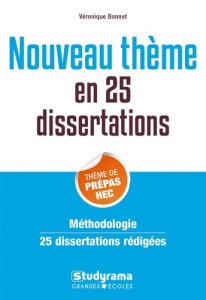 Véronique Bonnet

Nouveau thème en 25 dissertations

THÈME DE PRÉPAS HEC

Méthodologie

25 dissertations rédigées

Studyrama
GRANDES ÉCOLES